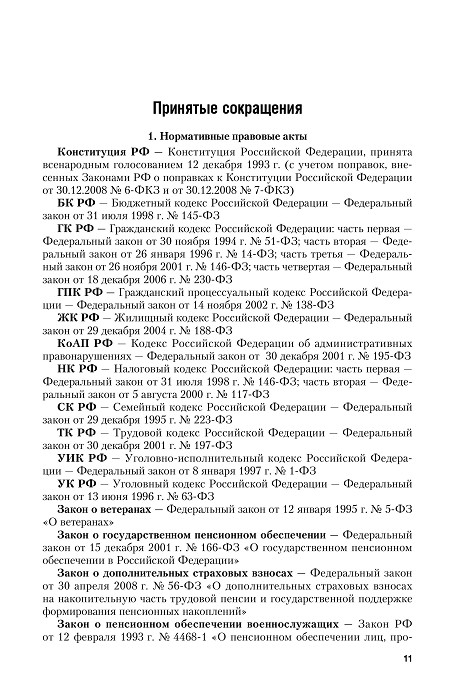 Принятые сокращения

1. Нормативные правовые акты

Конституция РФ — Конституция Российской Федерации, принята всенародным голосованием 12 декабря 1993 г. (с учетом поправок, внесенных Законами РФ о поправках к Конституции Российской Федерации от 30.12.2008 № 6-ФКЗ и от 30.12.2008 № 7-ФКЗ)

БК РФ — Бюджетный кодекс Российской Федерации — Федеральный закон от 31 июля 1998 г. № 145-ФЗ

ГК РФ — Гражданский кодекс Российской Федерации: часть первая — Федеральный закон от 30 ноября 1994 г. № 51-ФЗ; часть вторая — Федеральный закон от 26 января 1996 г. № 14-ФЗ; часть третья — Федеральный закон от 26 ноября 2001 г. № 146-ФЗ; часть четвертая — Федеральный закон от 18 декабря 2006 г. № 230-ФЗ

ГПК РФ — Гражданский процессуальный кодекс Российской Федерации — Федеральный закон от 14 ноября 2002 г. № 138-ФЗ

ЖК РФ — Жилищный кодекс Российской Федерации — Федеральный закон от 29 декабря 2004 г. № 188-ФЗ

КоАП РФ — Кодекс Российской Федерации об административных правонарушениях — Федеральный закон от 30 декабря 2001 г. № 195-ФЗ

НК РФ — Налоговый кодекс Российской Федерации: часть первая — Федеральный закон от 31 июля 1998 г. № 146-ФЗ; часть вторая — Федеральный закон от 5 августа 2000 г. № 117-ФЗ

СК РФ — Семейный кодекс Российской Федерации — Федеральный закон от 29 декабря 1995 г. № 223-ФЗ

ТК РФ — Трудовой кодекс Российской Федерации — Федеральный закон от 30 декабря 2001 г. № 197-ФЗ

УИК РФ — Уголовно-исполнительный кодекс Российской Федерации — Федеральный закон от 8 января 1997 г. № 1-ФЗ

УК РФ — Уголовный кодекс Российской Федерации — Федеральный закон от 13 июня 1996 г. № 63-ФЗ

Закон о ветеранах — Федеральный закон от 12 января 1995 г. № 5-ФЗ «О ветеранах»

Закон о государственном пенсионном обеспечении — Федеральный закон от 15 декабря 2001 г. № 166-ФЗ «О государственном пенсионном обеспечении в Российской Федерации»

Закон о дополнительных страховых взносах — Федеральный закон от 30 апреля 2008 г. № 56-ФЗ «О дополнительных страховых взносах на накопительную часть трудовой пенсии и государственной поддержке формирования пенсионных накоплений»

Закон о пенсионном обеспечении военнослужащих — Закон РФ от 12 февраля 1993 г. № 4468-1 «О пенсионном обеспечении лиц, про-

11